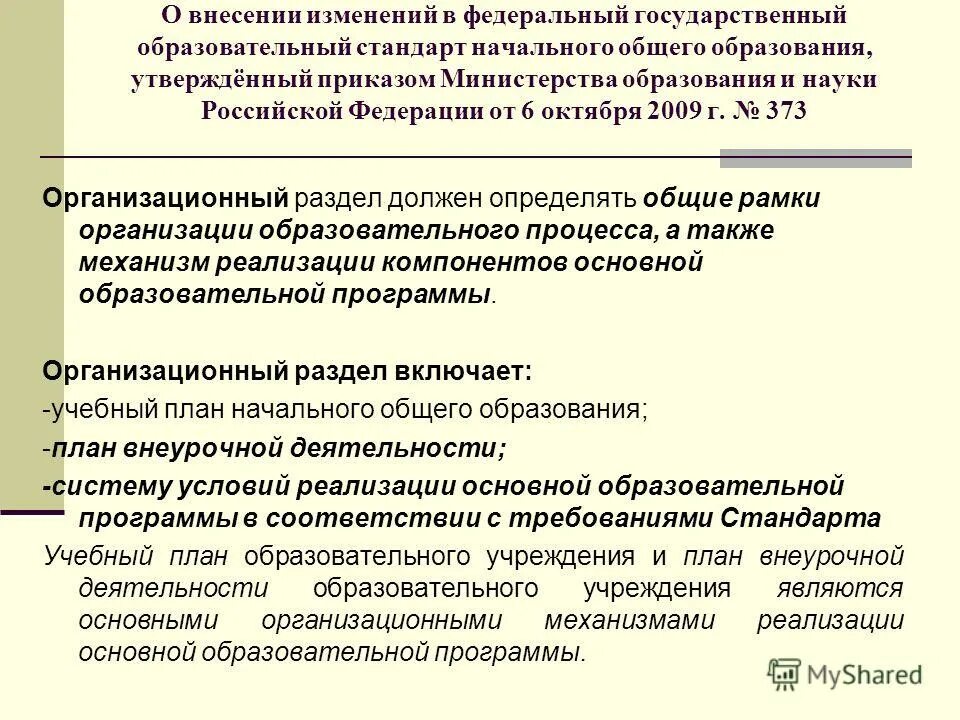 О внесении изменений в федеральный государственный образовательный стандарт начального общего образования, утверждённый приказом Министерства образования и науки Российской Федерации от 6 октября 2009 г. № 373

Организационный раздел должен определять общие рамки организации образовательного процесса, а также механизм реализации компонентов основной образовательной программы.

Организационный раздел включает:
-учебный план начального общего образования;
-план внеурочной деятельности;
-систему условий реализации основной образовательной программы в соответствии с требованиями Стандарта
Учебный план образовательного учреждения и план внеурочной деятельности образовательного учреждения являются основными организационными механизмами реализации основной образовательной программы.

MyShared